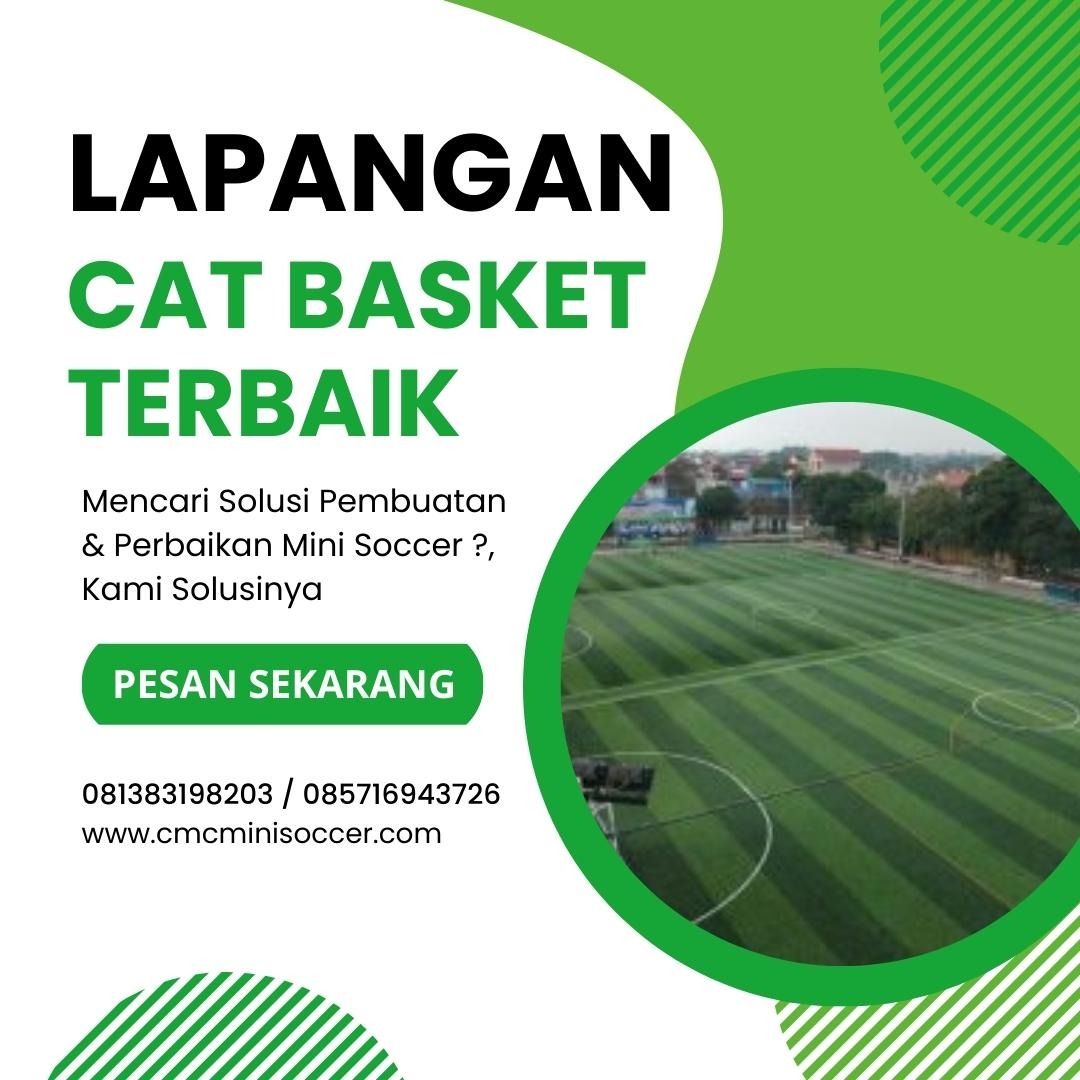 LAPANGAN
CAT BASKET
TERBAIK

Mencari Solusi Pembuatan & Perbaikan Mini Soccer ?, Kami Solusinya

PESAN SEKARANG

081383198203 / 085716943726
www.cmcminisoccer.com